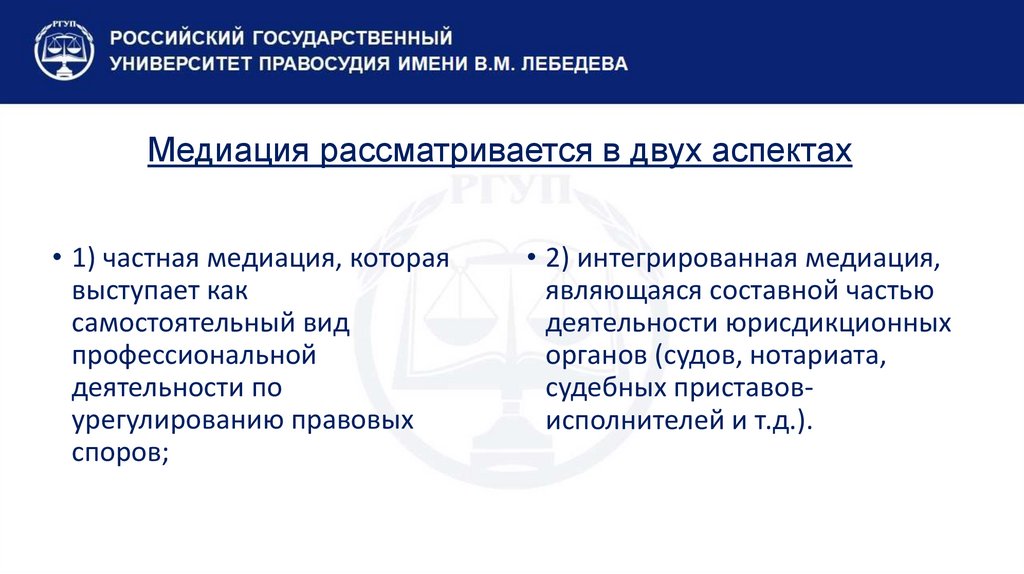 РГУП

РОССИЙСКИЙ ГОСУДАРСТВЕННЫЙ УНИВЕРСИТЕТ ПРАВОСУДИЯ ИМЕНИ В.М. ЛЕБЕДЕВА

Медиация рассматривается в двух аспектах

РГУП

• 1) частная медиация, которая выступает как самостоятельный вид профессиональной деятельности по урегулированию правовых споров;

• 2) интегрированная медиация, являющаяся составной частью деятельности юрисдикционных органов (судов, нотариата, судебных приставов-исполнителей и т.д.).